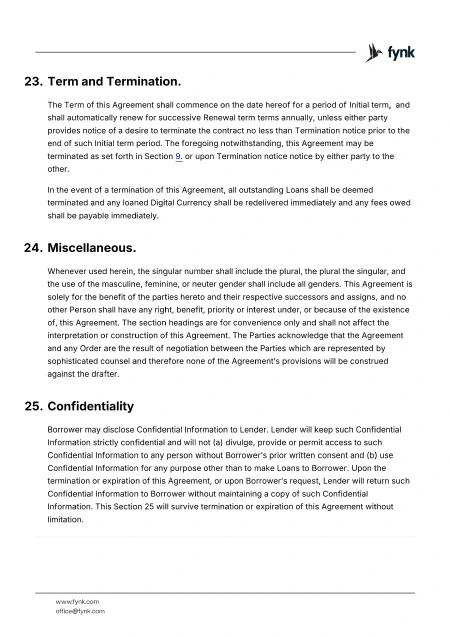 fynk

23. Term and Termination.

The Term of this Agreement shall commence on the date hereof for a period of Initial term, and shall automatically renew for successive Renewal term terms annually, unless either party provides notice of a desire to terminate the contract no less than Termination notice prior to the end of such Initial term period. The foregoing notwithstanding, this Agreement may be terminated as set forth in Section 9. or upon Termination notice notice by either party to the other.

In the event of a termination of this Agreement, all outstanding Loans shall be deemed terminated and any loaned Digital Currency shall be redelivered immediately and any fees owed shall be payable immediately.

24. Miscellaneous.

Whenever used herein, the singular number shall include the plural, the plural the singular, and the use of the masculine, feminine, or neuter gender shall include all genders. This Agreement is solely for the benefit of the parties hereto and their respective successors and assigns, and no other Person shall have any right, benefit, priority or interest under, or because of the existence of, this Agreement. The section headings are for convenience only and shall not affect the interpretation or construction of this Agreement. The Parties acknowledge that the Agreement and any Order are the result of negotiation between the Parties which are represented by sophisticated counsel and therefore none of the Agreement's provisions will be construed against the drafter.

25. Confidentiality

Borrower may disclose Confidential Information to Lender. Lender will keep such Confidential Information strictly confidential and will not (a) divulge, provide or permit access to such Confidential Information to any person without Borrower's prior written consent and (b) use Confidential Information for any purpose other than to make Loans to Borrower. Upon the termination or expiration of this Agreement, or upon Borrower's request, Lender will return such Confidential Information to Borrower without maintaining a copy of such Confidential Information. This Section 25 will survive termination or expiration of this Agreement without limitation.

www.fynk.com
office@fynk.com